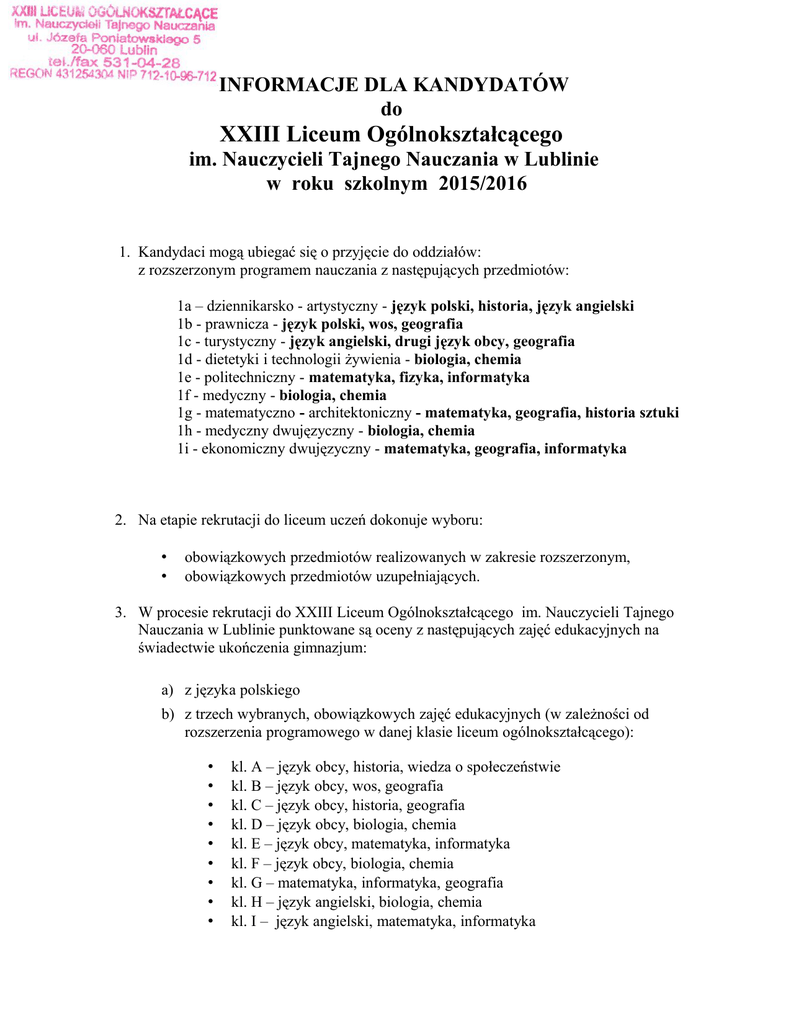 XXIII LICEUM OGÓLNOKSZTAŁCĄCE
im. Nauczycieli Tajnego Nauczania
ul. Józefa Poniatowskiego 5
20-060 Lublin
tel./fax 531-04-28
REGON 431254304 NIP 712-10-96-712

INFORMACJE DLA KANDYDATÓW
do
XXIII Liceum Ogólnokształcącego
im. Nauczycieli Tajnego Nauczania w Lublinie
w roku szkolnym 2015/2016

1. Kandydaci mogą ubiegać się o przyjęcie do oddziałów:
z rozszerzonym programem nauczania z następujących przedmiotów:

1a – dziennikarsko - artystyczny - język polski, historia, język angielski
1b - prawnicza - język polski, wos, geografia
1c - turystyczny - język angielski, drugi język obcy, geografia
1d - dietetyki i technologii żywienia - biologia, chemia
1e - politechniczny - matematyka, fizyka, informatyka
1f - medyczny - biologia, chemia
1g - matematyczno - architektoniczny - matematyka, geografia, historia sztuki
1h - medyczny dwujęzyczny - biologia, chemia
1i - ekonomiczny dwujęzyczny - matematyka, geografia, informatyka

2. Na etapie rekrutacji do liceum uczeń dokonuje wyboru:

• obowiązkowych przedmiotów realizowanych w zakresie rozszerzonym,
• obowiązkowych przedmiotów uzupełniających.

3. W procesie rekrutacji do XXIII Liceum Ogólnokształcącego im. Nauczycieli Tajnego Nauczania w Lublinie punktowane są oceny z następujących zajęć edukacyjnych na świadectwie ukończenia gimnazjum:

a) z języka polskiego
b) z trzech wybranych, obowiązkowych zajęć edukacyjnych (w zależności od rozszerzenia programowego w danej klasie liceum ogólnokształcącego):

• kl. A – język obcy, historia, wiedza o społeczeństwie
• kl. B – język obcy, wos, geografia
• kl. C – język obcy, historia, geografia
• kl. D – język obcy, biologia, chemia
• kl. E – język obcy, matematyka, informatyka
• kl. F – język obcy, biologia, chemia
• kl. G – matematyka, informatyka, geografia
• kl. H – język angielski, biologia, chemia
• kl. I – język angielski, matematyka, informatyka